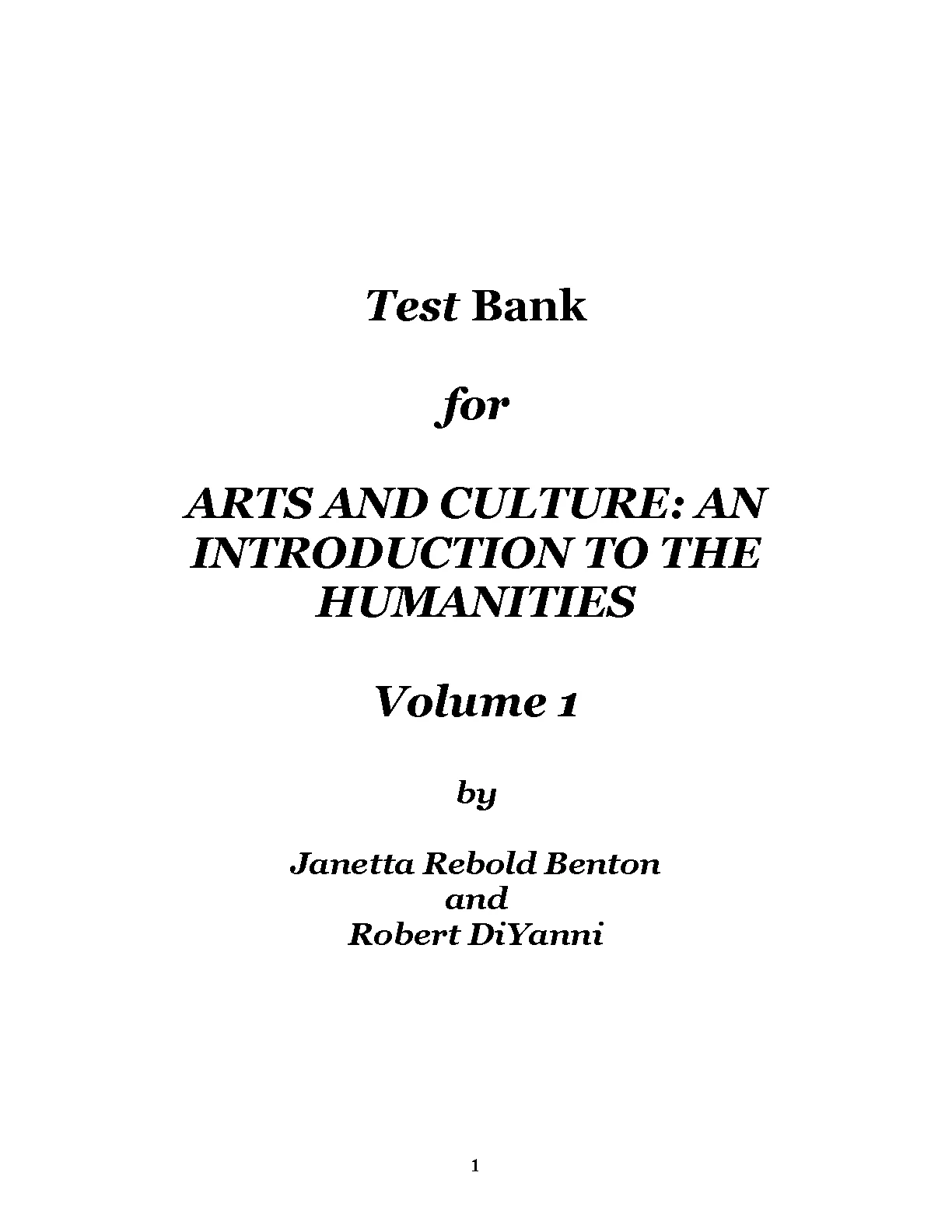 Test Bank

for

ARTS AND CULTURE: AN INTRODUCTION TO THE HUMANITIES

Volume 1

by

Janetta Rebold Benton
and
Robert DiYanni

1